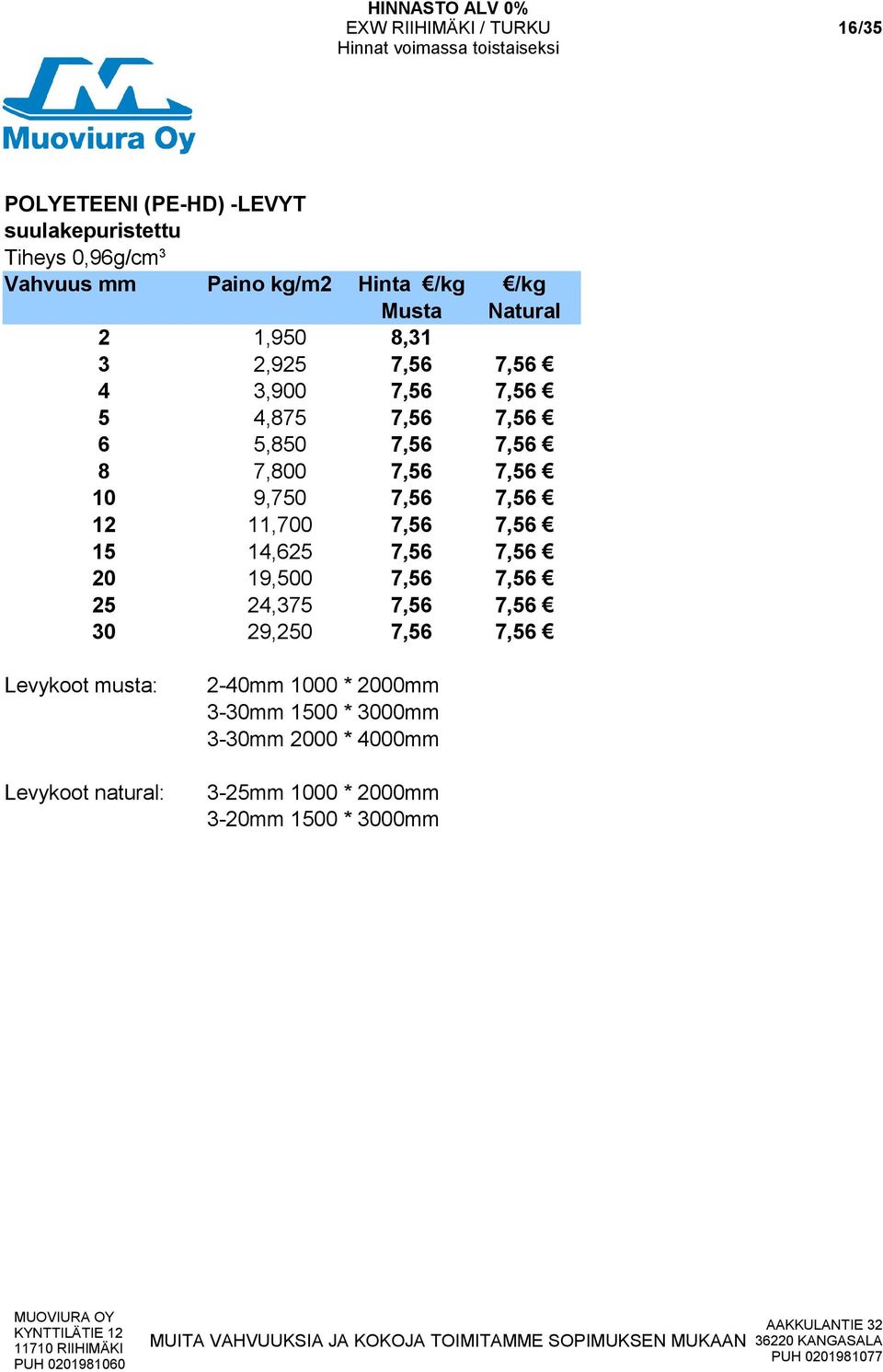 HINNASTO ALV 0%
EXW RIIHIMÄKI / TURKU
Hinnat voimassa toistaiseksi

16/35

Muoviura Oy

POLYETEENI (PE-HD) -LEVYT
suulakepuristettu
Tiheys 0,96g/cm$^3$

| Vahvuus mm | Paino kg/m2 | Hinta €/kg Musta | €/kg Natural |
|---|---|---|---|
| 2 | 1,950 | 8,31 | |
| 3 | 2,925 | 7,56 | 7,56 € |
| 4 | 3,900 | 7,56 | 7,56 € |
| 5 | 4,875 | 7,56 | 7,56 € |
| 6 | 5,850 | 7,56 | 7,56 € |
| 8 | 7,800 | 7,56 | 7,56 € |
| 10 | 9,750 | 7,56 | 7,56 € |
| 12 | 11,700 | 7,56 | 7,56 € |
| 15 | 14,625 | 7,56 | 7,56 € |
| 20 | 19,500 | 7,56 | 7,56 € |
| 25 | 24,375 | 7,56 | 7,56 € |
| 30 | 29,250 | 7,56 | 7,56 € |

Levykoot musta: 2-40mm 1000 * 2000mm
3-30mm 1500 * 3000mm
3-30mm 2000 * 4000mm

Levykoot natural: 3-25mm 1000 * 2000mm
3-20mm 1500 * 3000mm

MUOVIURA OY
KYNTTILÄTIE 12
11710 RIIHIMÄKI
PUH 0201981060

MUITA VAHVUUKSIA JA KOKOJA TOIMITAMME SOPIMUKSEN MUKAAN

AAKKULANTIE 32
36220 KANGASALA
PUH 0201981077